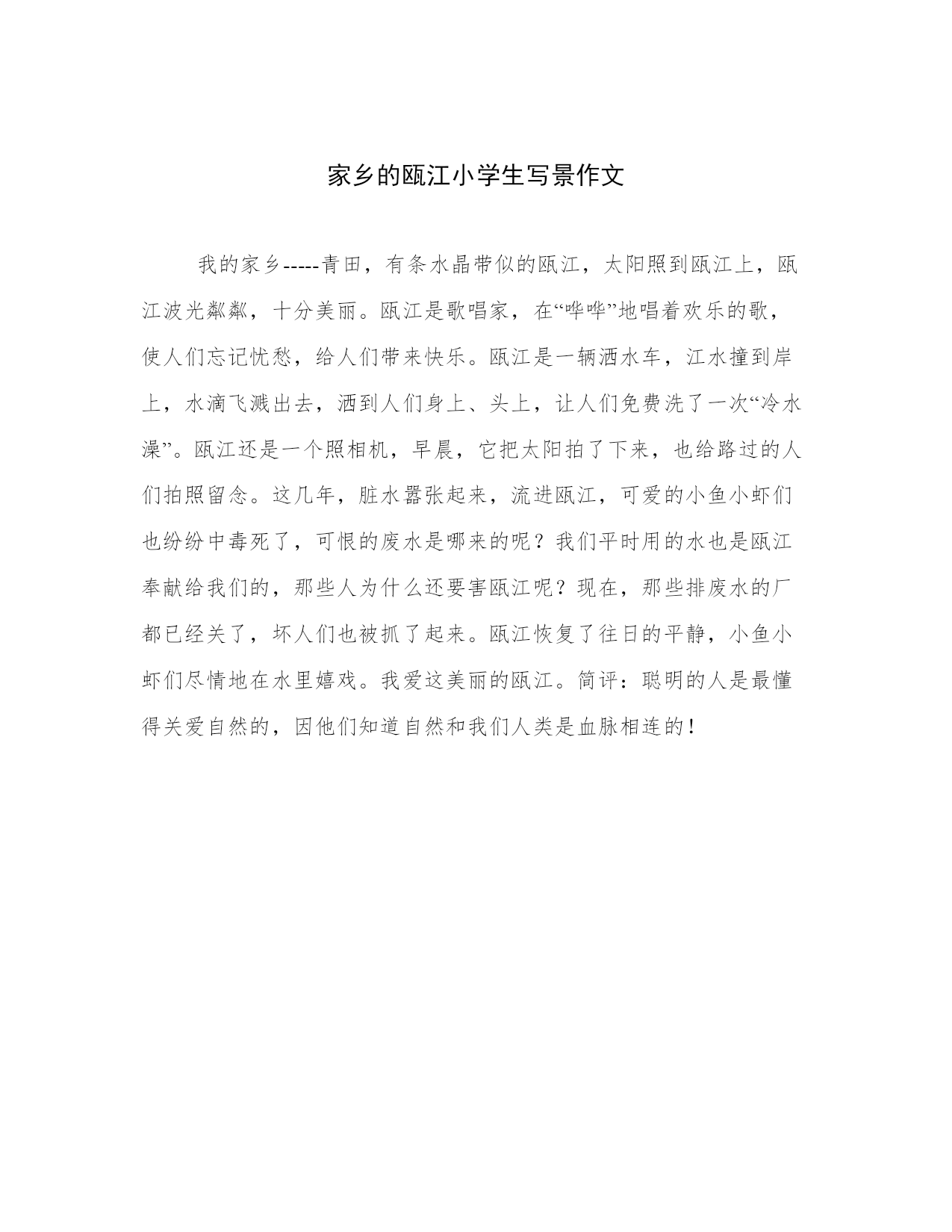 家乡的瓯江小学生写景作文

我的家乡-----青田，有条水晶带似的瓯江，太阳照到瓯江上，瓯江波光粼粼，十分美丽。瓯江是歌唱家，在“哗哗”地唱着欢乐的歌，使人们忘记忧愁，给人们带来快乐。瓯江是一辆洒水车，江水撞到岸上，水滴飞溅出去，洒到人们身上、头上，让人们免费洗了一次“冷水澡”。瓯江还是一个照相机，早晨，它把太阳拍了下来，也给路过的人们拍照留念。这几年，脏水嚣张起来，流进瓯江，可爱的小鱼小虾们也纷纷中毒死了，可恨的废水是哪来的呢？我们平时用的水也是瓯江奉献给我们的，那些人为什么还要害瓯江呢？现在，那些排废水的厂都已经关了，坏人们也被抓了起来。瓯江恢复了往日的平静，小鱼小虾们尽情地在水里嬉戏。我爱这美丽的瓯江。简评：聪明的人是最懂得关爱自然的，因他们知道自然和我们人类是血脉相连的！